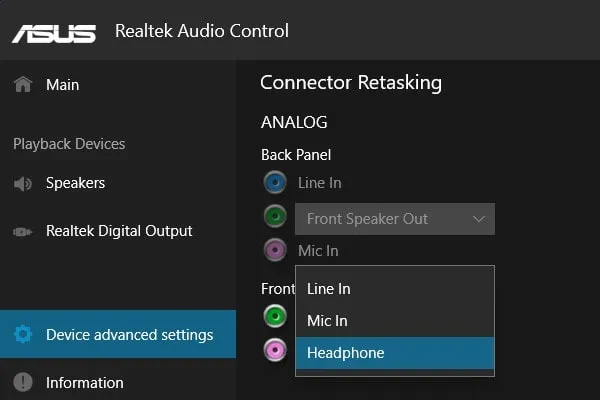 ASUS Realtek Audio Control

Main

Playback Devices

Speakers

Realtek Digital Output

Device advanced settings

Information

Connector Retasking

ANALOG

Back Panel

Line In

Front Speaker Out

Mic In

Front

Line In

Mic In

Headphone